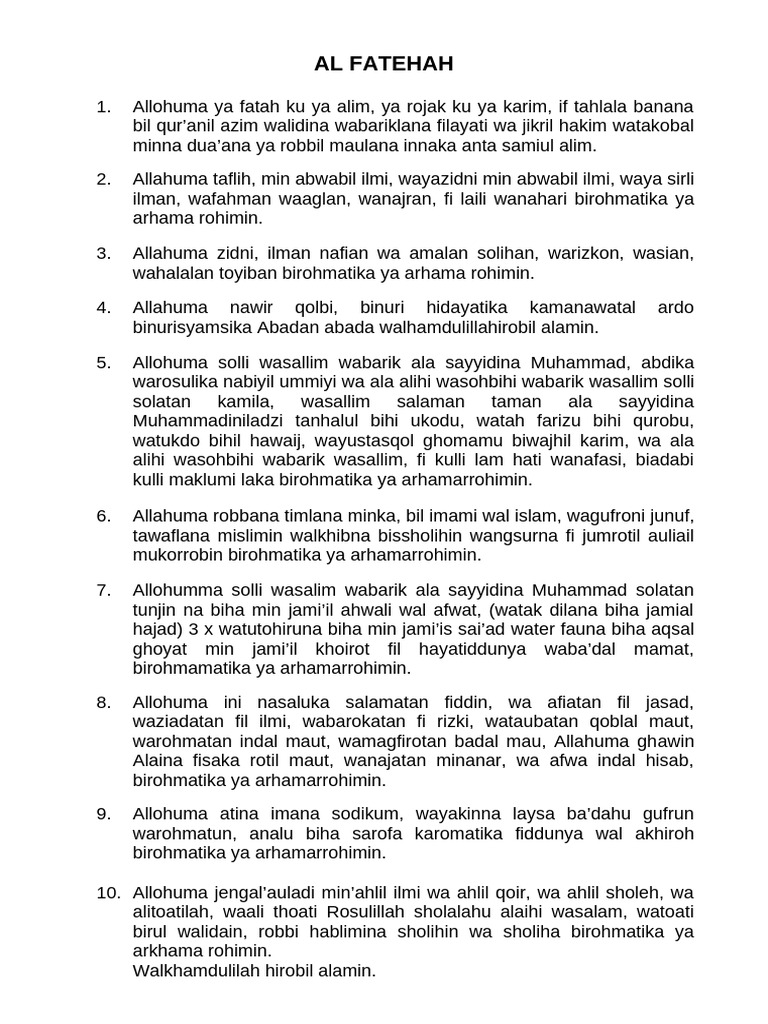 AL FATEHAH

1. Allohuma ya fatah ku ya alim, ya rojak ku ya karim, if tahlala banana bil qur'anil azim walidina wabariklana filayati wa jikril hakim watakobal minna dua'ana ya robbil maulana innaka anta samiul alim.

2. Allahuma taflih, min abwabil ilmi, wayazidni min abwabil ilmi, waya sirli ilman, wafahman waaglan, wanajran, fi laili wanahari birohmatika ya arhama rohimin.

3. Allahuma zidni, ilman nafian wa amalan solihan, warizkon, wasian, wahalalan toyiban birohmatika ya arhama rohimin.

4. Allahuma nawir qolbi, binuri hidayatika kamanawatal ardo binurisyamsika Abadan abada walhamdulillahirobil alamin.

5. Allohuma solli wasallim wabarik ala sayyidina Muhammad, abdika warosulika nabiyil ummiyi wa ala alihi wasohbihi wabarik wasallim solli solatan kamila, wasallim salaman taman ala sayyidina Muhammadiniladzi tanhalul bihi ukodu, watah farizu bihi qurobu, watukdo bihil hawaij, wayustasqol ghomamu biwajhil karim, wa ala alihi wasohbihi wabarik wasallim, fi kulli lam hati wanafasi, biadabi kulli maklumi laka birohmatika ya arhamarrohimin.

6. Allahuma robbana timlana minka, bil imami wal islam, wagufroni junuf, tawaflana mislimin walkhibna bissholihin wangsurna fi jumrotil auliail mukorrobin birohmatika ya arhamarrohimin.

7. Allohumma solli wasalim wabarik ala sayyidina Muhammad solatan tunjin na biha min jami'il ahwali wal afwat, (watak dilana biha jamial hajad) 3 x watutohiruna biha min jami'is sai'ad water fauna biha aqsal ghoyat min jami'il khoirot fil hayatiddunya waba'dal mamat, birohmamatika ya arhamarrohimin.

8. Allohuma ini nasaluka salamatan fiddin, wa afiatan fil jasad, waziadatan fil ilmi, wabarokatan fi rizki, wataubatan qoblal maut, warohmatan indal maut, wamagfirotan badal mau, Allahuma ghawin Alaina fisaka rotil maut, wanajatan minanar, wa afwa indal hisab, birohmatika ya arhamarrohimin.

9. Allohuma atina imana sodikum, wayakinna laysa ba'dahu gufrun warohmatun, analu biha sarofa karomatika fiddunya wal akhiroh birohmatika ya arhamarrohimin.

10. Allohuma jengal'auladi min'ahlil ilmi wa ahlil qoir, wa ahlil sholeh, wa alitoatilah, waali thoati Rosulillah sholalahu alaihi wasalam, watoati birul walidain, robbi hablimina sholihin wa sholiha birohmatika ya arkhama rohimin.
Walkhamdulilah hirobil alamin.